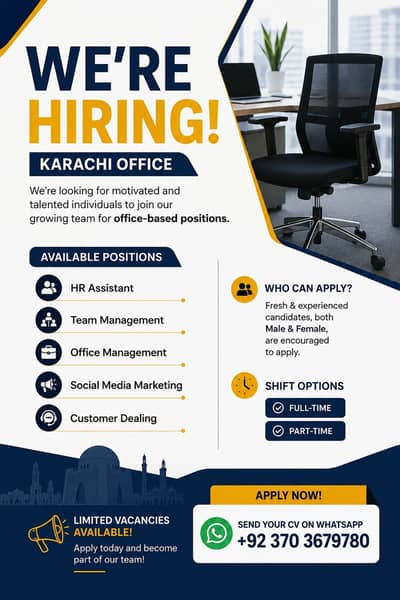 WE'RE HIRING!

KARACHI OFFICE

We're looking for motivated and talented individuals to join our growing team for office-based positions.

AVAILABLE POSITIONS

HR Assistant

Team Management

Office Management

Social Media Marketing

Customer Dealing

WHO CAN APPLY?

Fresh & experienced candidates, both Male & Female, are encouraged to apply.

SHIFT OPTIONS

FULL-TIME

PART-TIME

LIMITED VACANCIES AVAILABLE!

Apply today and become part of our team!

APPLY NOW!

SEND YOUR CV ON WHATSAPP

+92 370 3679780